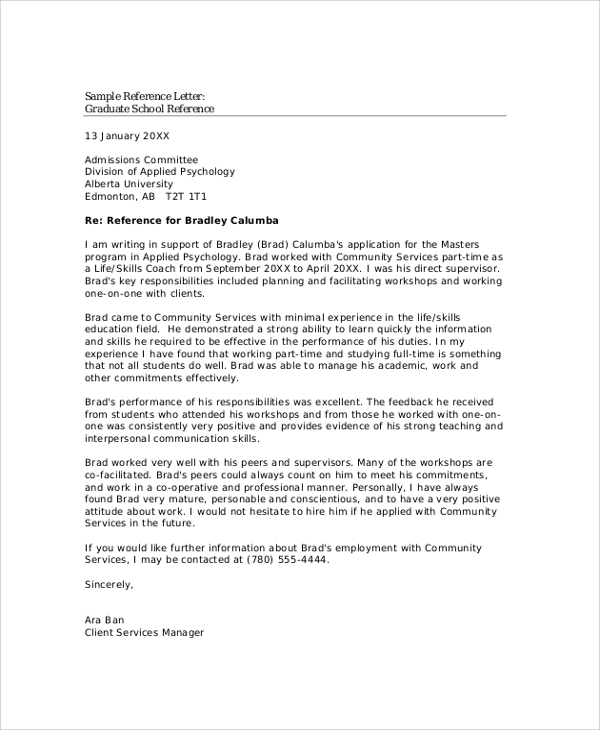 Sample Reference Letter:
Graduate School Reference

13 January 20XX

Admissions Committee
Division of Applied Psychology
Alberta University
Edmonton, AB T2T 1T1

Re: Reference for Bradley Calumba

I am writing in support of Bradley (Brad) Calumba's application for the Masters program in Applied Psychology. Brad worked with Community Services part-time as a Life/Skills Coach from September 20XX to April 20XX. I was his direct supervisor. Brad's key responsibilities included planning and facilitating workshops and working one-on-one with clients.

Brad came to Community Services with minimal experience in the life/skills education field. He demonstrated a strong ability to learn quickly the information and skills he required to be effective in the performance of his duties. In my experience I have found that working part-time and studying full-time is something that not all students do well. Brad was able to manage his academic, work and other commitments effectively.

Brad's performance of his responsibilities was excellent. The feedback he received from students who attended his workshops and from those he worked with one-on-one was consistently very positive and provides evidence of his strong teaching and interpersonal communication skills.

Brad worked very well with his peers and supervisors. Many of the workshops are co-facilitated. Brad's peers could always count on him to meet his commitments, and work in a co-operative and professional manner. Personally, I have always found Brad very mature, personable and conscientious, and to have a very positive attitude about work. I would not hesitate to hire him if he applied with Community Services in the future.

If you would like further information about Brad's employment with Community Services, I may be contacted at (780) 555-4444.

Sincerely,

Ara Ban
Client Services Manager